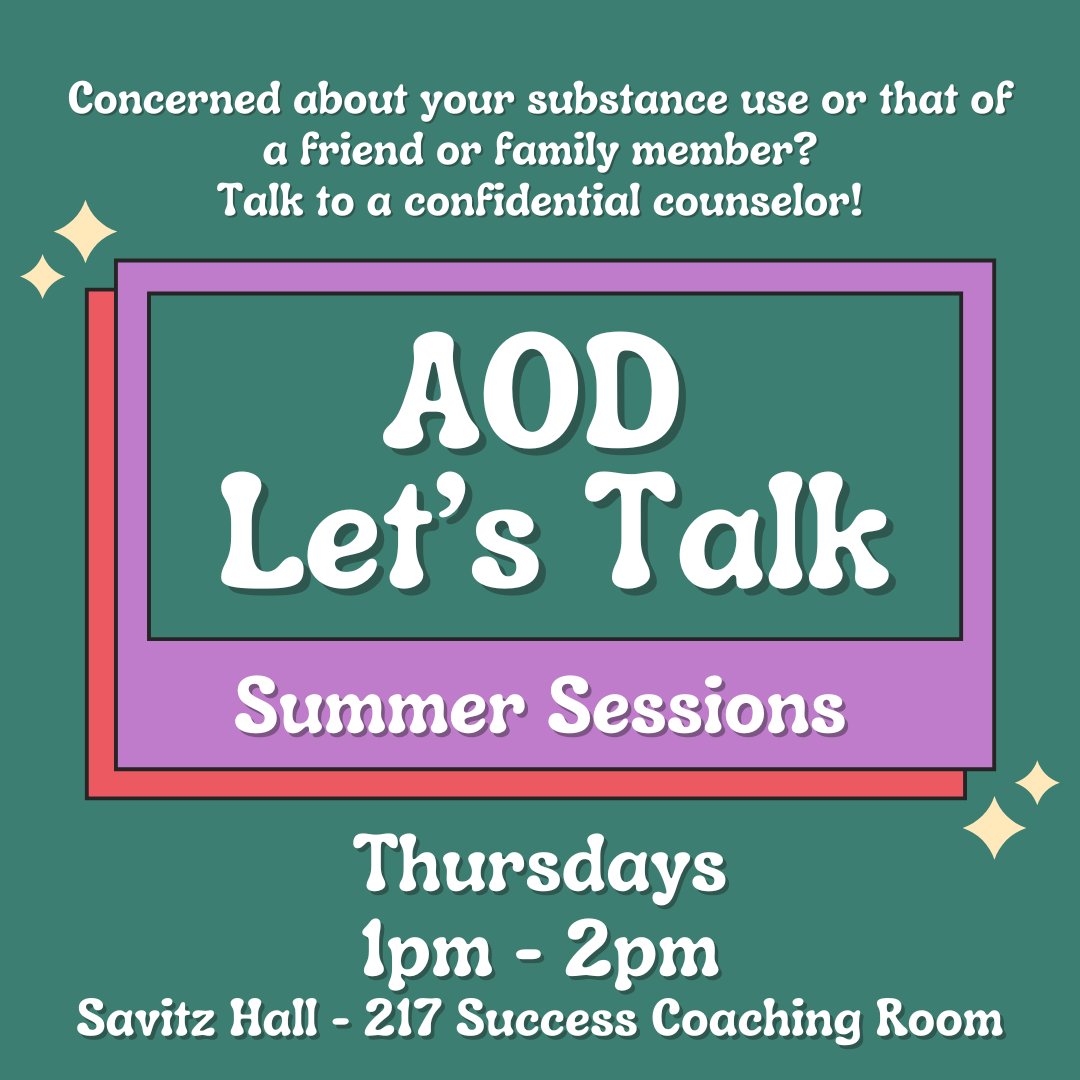 Concerned about your substance use or that of a friend or family member?
Talk to a confidential counselor!

AOD
Let's Talk

Summer Sessions

Thursdays
1pm - 2pm
Savitz Hall - 217 Success Coaching Room